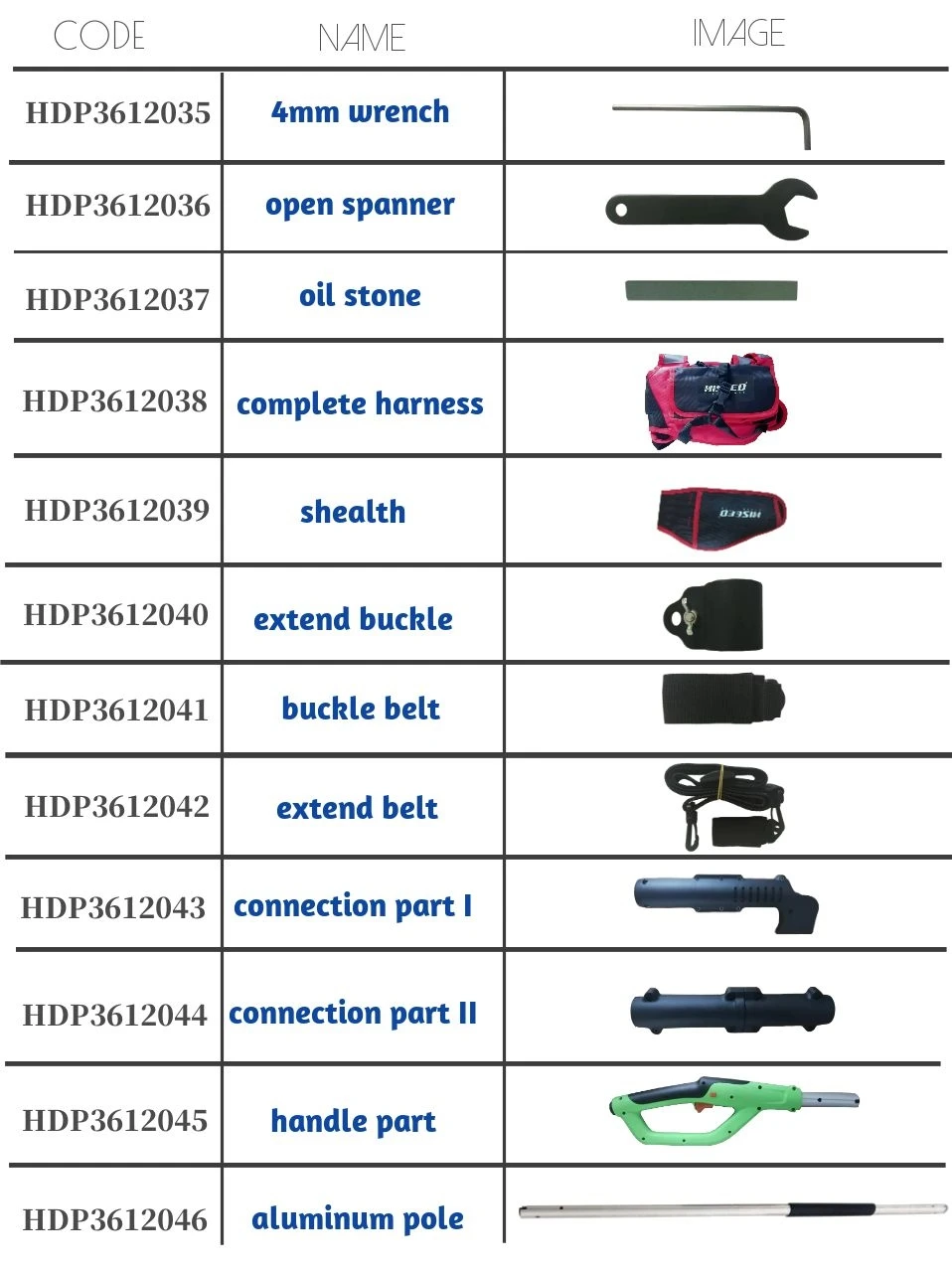 | CODE | NAME | IMAGE |
|---|---|---|
| HDP3612035 | 4mm wrench | |
| HDP3612036 | open spanner | |
| HDP3612037 | oil stone | |
| HDP3612038 | complete harness | |
| HDP3612039 | shealth | |
| HDP3612040 | extend buckle | |
| HDP3612041 | buckle belt | |
| HDP3612042 | extend belt | |
| HDP3612043 | connection part I | |
| HDP3612044 | connection part II | |
| HDP3612045 | handle part | |
| HDP3612046 | aluminum pole | |